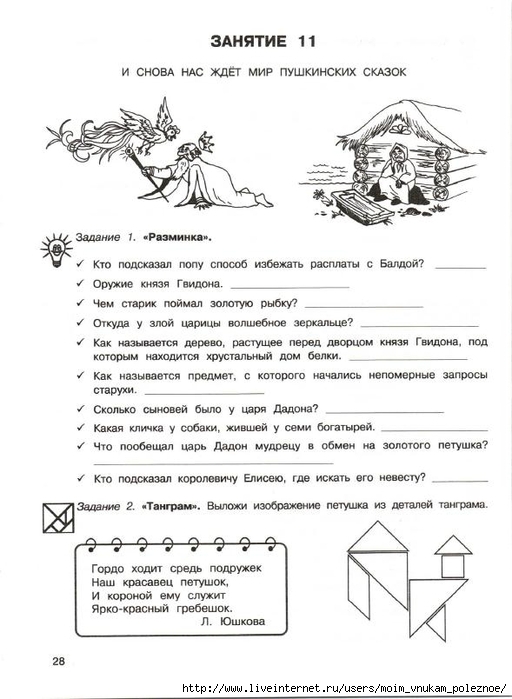 ЗАНЯТИЕ 11

И СНОВА НАС ЖДЁТ МИР ПУШКИНСКИХ СКАЗОК

Задание 1. «Разминка».

✓ Кто подсказал попу способ избежать расплаты с Балдой? ________

✓ Оружие князя Гвидона. ________

✓ Чем старик поймал золотую рыбку? ________

✓ Откуда у злой царицы волшебное зеркальце? ________

✓ Как называется дерево, растущее перед дворцом князя Гвидона, под которым находится хрустальный дом белки. ________

✓ Как называется предмет, с которого начались непомерные запросы старухи. ________

✓ Сколько сыновей было у царя Дадона? ________

✓ Какая кличка у собаки, жившей у семи богатырей. ________

✓ Что пообещал царь Дадон мудрецу в обмен на золотого петушка? ________

✓ Кто подсказал королевичу Елисею, где искать его невесту? ________

Задание 2. «Танграм». Выложи изображение петушка из деталей танграма.

Гордо ходит средь подружек
Наш красавец петушок,
И короной ему служит
Ярко-красный гребешок.
Л. Юшкова

28

http://www.liveinternet.ru/users/moim_vnukam_poleznoe/